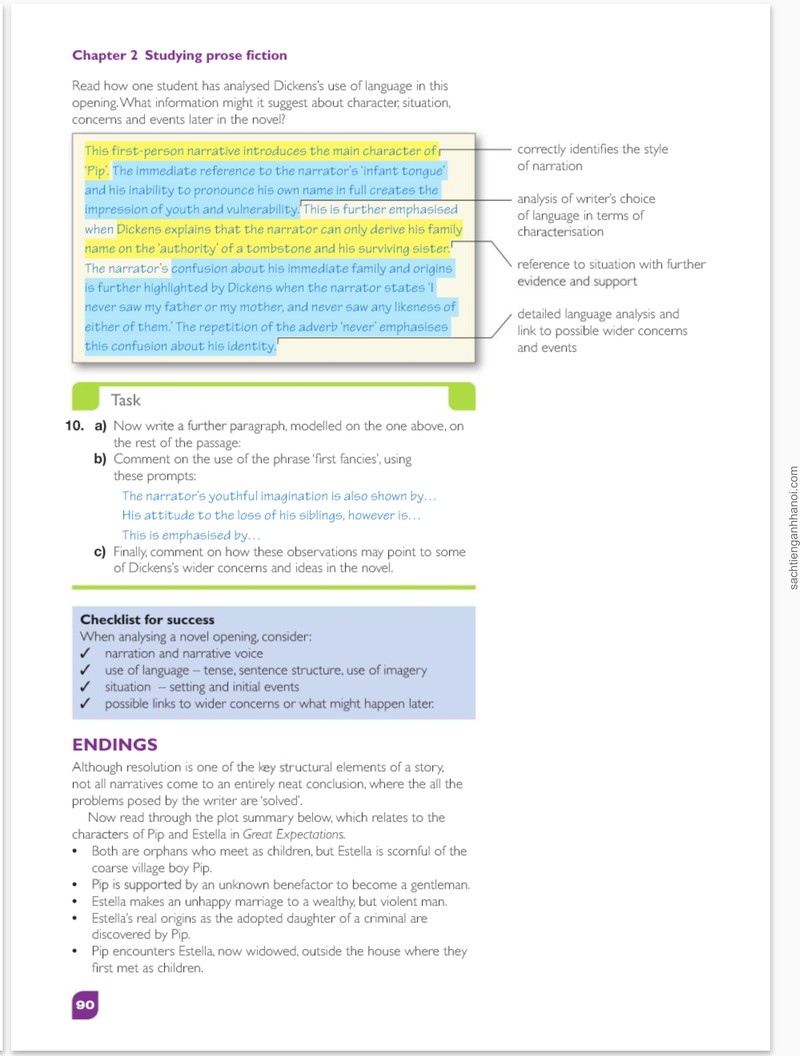 Chapter 2 Studying prose fiction

Read how one student has analysed Dickens's use of language in this opening. What information might it suggest about character, situation, concerns and events later in the novel?

This first-person narrative introduces the main character of 'Pip'. The immediate reference to the narrator's 'infant tongue' and his inability to pronounce his own name in full creates the impression of youth and vulnerability. This is further emphasised when Dickens explains that the narrator can only derive his family name on the 'authority' of a tombstone and his surviving sister. The narrator's confusion about his immediate family and origins is further highlighted by Dickens when the narrator states 'I never saw my father or my mother, and never saw any likeness of either of them.' The repetition of the adverb 'never' emphasises this confusion about his identity.

correctly identifies the style of narration

analysis of writer's choice of language in terms of characterisation

reference to situation with further evidence and support

detailed language analysis and link to possible wider concerns and events

Task

10. a) Now write a further paragraph, modelled on the one above, on the rest of the passage:

b) Comment on the use of the phrase 'first fancies', using these prompts:

The narrator's youthful imagination is also shown by...

His attitude to the loss of his siblings, however is...

This is emphasised by...

c) Finally, comment on how these observations may point to some of Dickens's wider concerns and ideas in the novel.

Checklist for success

When analysing a novel opening, consider:

✓ narration and narrative voice

✓ use of language – tense, sentence structure, use of imagery

✓ situation – setting and initial events

✓ possible links to wider concerns or what might happen later.

ENDINGS

Although resolution is one of the key structural elements of a story, not all narratives come to an entirely neat conclusion, where the all the problems posed by the writer are 'solved'.

Now read through the plot summary below, which relates to the characters of Pip and Estella in Great Expectations.

• Both are orphans who meet as children, but Estella is scornful of the coarse village boy Pip.
• Pip is supported by an unknown benefactor to become a gentleman.
• Estella makes an unhappy marriage to a wealthy, but violent man.
• Estella's real origins as the adopted daughter of a criminal are discovered by Pip.
• Pip encounters Estella, now widowed, outside the house where they first met as children.

90

sachtienganhhanoi.com